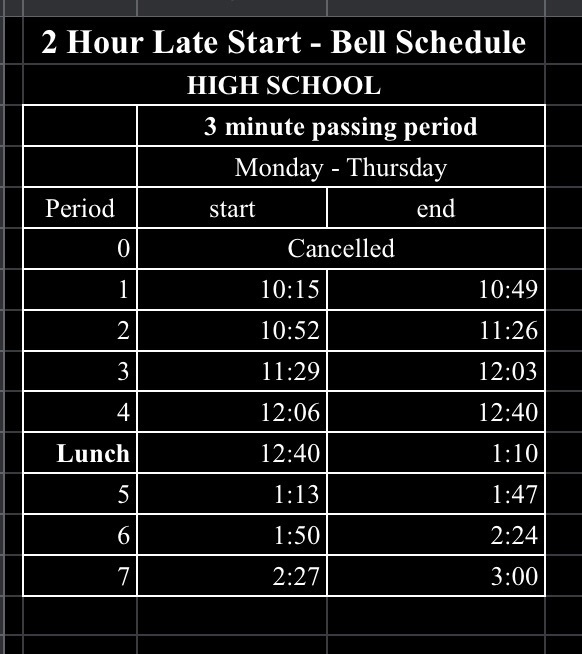 2 Hour Late Start - Bell Schedule

HIGH SCHOOL

| | 3 minute passing period | |
|---|---|---|
| | Monday - Thursday | |
| Period | start | end |
| 0 | Cancelled | |
| 1 | 10:15 | 10:49 |
| 2 | 10:52 | 11:26 |
| 3 | 11:29 | 12:03 |
| 4 | 12:06 | 12:40 |
| Lunch | 12:40 | 1:10 |
| 5 | 1:13 | 1:47 |
| 6 | 1:50 | 2:24 |
| 7 | 2:27 | 3:00 |